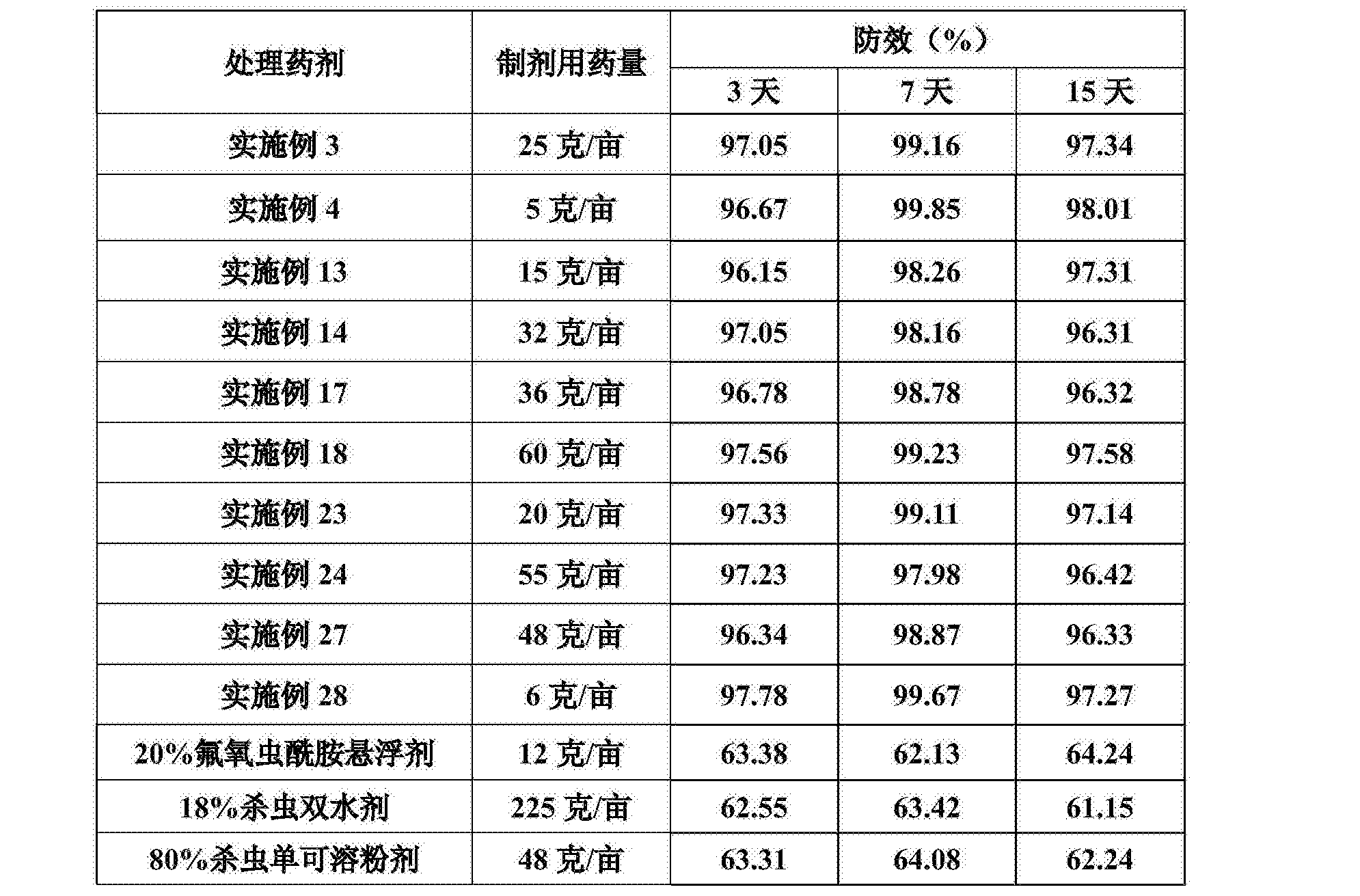 | 处理药剂 | 制剂用药量 | 防效（%） | | |
|---|---|---|---|---|
| | | 3 天 | 7 天 | 15 天 |
| 实施例 3 | 25 克/亩 | 97.05 | 99.16 | 97.34 |
| 实施例 4 | 5 克/亩 | 96.67 | 99.85 | 98.01 |
| 实施例 13 | 15 克/亩 | 96.15 | 98.26 | 97.31 |
| 实施例 14 | 32 克/亩 | 97.05 | 98.16 | 96.31 |
| 实施例 17 | 36 克/亩 | 96.78 | 98.78 | 96.32 |
| 实施例 18 | 60 克/亩 | 97.56 | 99.23 | 97.58 |
| 实施例 23 | 20 克/亩 | 97.33 | 99.11 | 97.14 |
| 实施例 24 | 55 克/亩 | 97.23 | 97.98 | 96.42 |
| 实施例 27 | 48 克/亩 | 96.34 | 98.87 | 96.33 |
| 实施例 28 | 6 克/亩 | 97.78 | 99.67 | 97.27 |
| 20%氟氧虫酰胺悬浮剂 | 12 克/亩 | 63.38 | 62.13 | 64.24 |
| 18%杀虫双水剂 | 225 克/亩 | 62.55 | 63.42 | 61.15 |
| 80%杀虫单可溶粉剂 | 48 克/亩 | 63.31 | 64.08 | 62.24 |